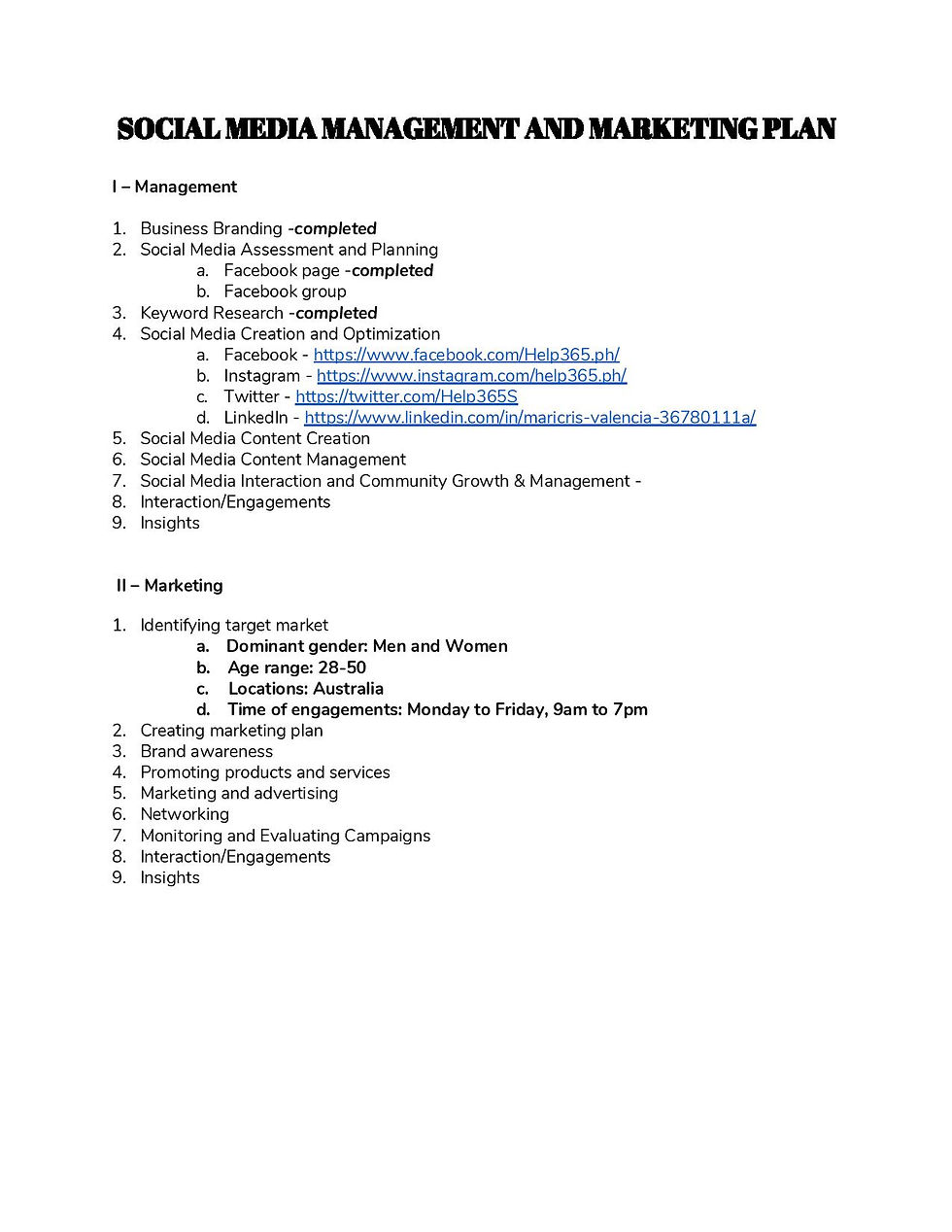 SOCIAL MEDIA MANAGEMENT AND MARKETING PLAN

I – Management

1. Business Branding -completed
2. Social Media Assessment and Planning
a. Facebook page -completed
b. Facebook group
3. Keyword Research -completed
4. Social Media Creation and Optimization
a. Facebook - https://www.facebook.com/Help365.ph/
b. Instagram - https://www.instagram.com/help365.ph/
c. Twitter - https://twitter.com/Help365S
d. LinkedIn - https://www.linkedin.com/in/maricris-valencia-36780111a/
5. Social Media Content Creation
6. Social Media Content Management
7. Social Media Interaction and Community Growth & Management -
8. Interaction/Engagements
9. Insights

II – Marketing

1. Identifying target market
a. Dominant gender: Men and Women
b. Age range: 28-50
c. Locations: Australia
d. Time of engagements: Monday to Friday, 9am to 7pm
2. Creating marketing plan
3. Brand awareness
4. Promoting products and services
5. Marketing and advertising
6. Networking
7. Monitoring and Evaluating Campaigns
8. Interaction/Engagements
9. Insights